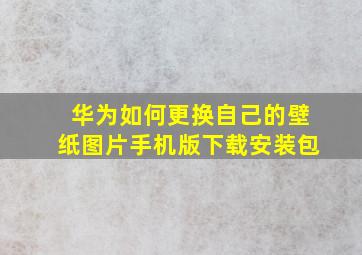 华为如何更换自己的壁纸图片手机版下载安装包